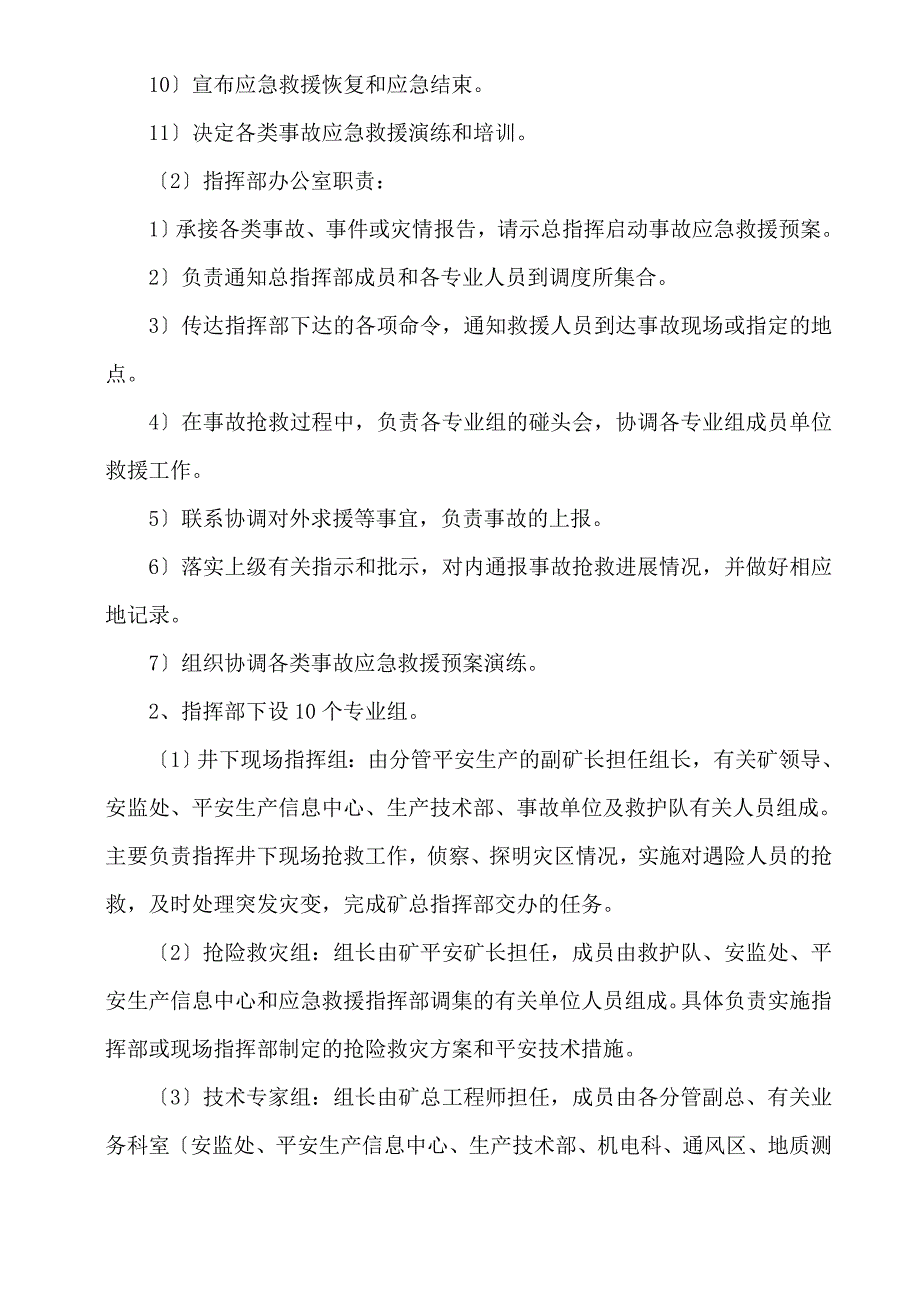 10〕宣布应急救援恢复和应急结束。

11〕决定各类事故应急救援演练和培训。

〔2〕指挥部办公室职责：

1〕承接各类事故、事件或灾情报告，请示总指挥启动事故应急救援预案。

2〕负责通知总指挥部成员和各专业人员到调度所集合。

3〕传达指挥部下达的各项命令，通知救援人员到达事故现场或指定的地点。

4〕在事故抢救过程中，负责各专业组的碰头会，协调各专业组成员单位救援工作。

5〕联系协调对外求援等事宜，负责事故的上报。

6〕落实上级有关指示和批示，对内通报事故抢救进展情况，并做好相应地记录。

7〕组织协调各类事故应急救援预案演练。

2、指挥部下设10个专业组。

〔1〕井下现场指挥组：由分管平安生产的副矿长担任组长，有关矿领导、安监处、平安生产信息中心、生产技术部、事故单位及救护队有关人员组成。主要负责指挥井下现场抢救工作，侦察、探明灾区情况，实施对遇险人员的抢救，及时处理突发灾变，完成矿总指挥部交办的任务。

〔2〕抢险救灾组：组长由矿平安矿长担任，成员由救护队、安监处、平安生产信息中心和应急救援指挥部调集的有关单位人员组成。具体负责实施指挥部或现场指挥部制定的抢险救灾方案和平安技术措施。

〔3〕技术专家组：组长由矿总工程师担任，成员由各分管副总、有关业务科室〔安监处、平安生产信息中心、生产技术部、机电科、通风区、地质测